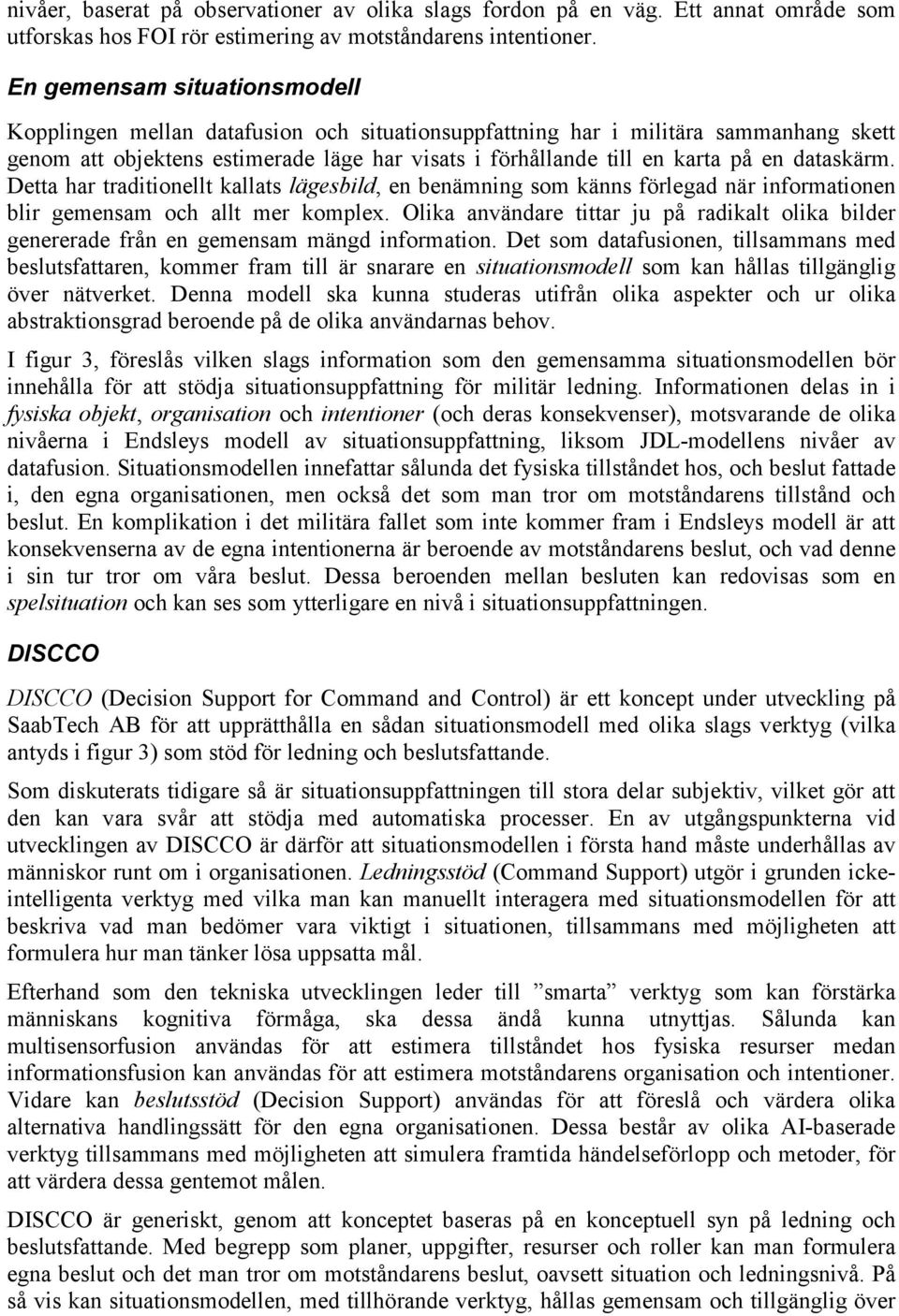 nivåer, baserat på observationer av olika slags fordon på en väg. Ett annat område som utforskas hos FOI rör estimering av motståndarens intentioner.

En gemensam situationsmodell

Kopplingen mellan datafusion och situationsuppfattning har i militära sammanhang skett genom att objektens estimerade läge har visats i förhållande till en karta på en dataskärm. Detta har traditionellt kallats lägesbild, en benämning som känns förlegad när informationen blir gemensam och allt mer komplex. Olika användare tittar ju på radikalt olika bilder genererade från en gemensam mängd information. Det som datafusionen, tillsammans med beslutsfattaren, kommer fram till är snarare en situationsmodell som kan hållas tillgänglig över nätverket. Denna modell ska kunna studeras utifrån olika aspekter och ur olika abstraktionsgrad beroende på de olika användarnas behov.

I figur 3, föreslås vilken slags information som den gemensamma situationsmodellen bör innehålla för att stödja situationsuppfattning för militär ledning. Informationen delas in i fysiska objekt, organisation och intentioner (och deras konsekvenser), motsvarande de olika nivåerna i Endsleys modell av situationsuppfattning, liksom JDL-modellens nivåer av datafusion. Situationsmodellen innefattar sålunda det fysiska tillståndet hos, och beslut fattade i, den egna organisationen, men också det som man tror om motståndarens tillstånd och beslut. En komplikation i det militära fallet som inte kommer fram i Endsleys modell är att konsekvenserna av de egna intentionerna är beroende av motståndarens beslut, och vad denne i sin tur tror om våra beslut. Dessa beroenden mellan besluten kan redovisas som en spelsituation och kan ses som ytterligare en nivå i situationsuppfattningen.

DISCCO

DISCCO (Decision Support for Command and Control) är ett koncept under utveckling på SaabTech AB för att upprätthålla en sådan situationsmodell med olika slags verktyg (vilka antyds i figur 3) som stöd för ledning och beslutsfattande.

Som diskuterats tidigare så är situationsuppfattningen till stora delar subjektiv, vilket gör att den kan vara svår att stödja med automatiska processer. En av utgångspunkterna vid utvecklingen av DISCCO är därför att situationsmodellen i första hand måste underhållas av människor runt om i organisationen. Ledningsstöd (Command Support) utgör i grunden icke-intelligenta verktyg med vilka man kan manuellt interagera med situationsmodellen för att beskriva vad man bedömer vara viktigt i situationen, tillsammans med möjligheten att formulera hur man tänker lösa uppsatta mål.

Efterhand som den tekniska utvecklingen leder till ”smarta” verktyg som kan förstärka människans kognitiva förmåga, ska dessa ändå kunna utnyttjas. Sålunda kan multisensorfusion användas för att estimera tillståndet hos fysiska resurser medan informationsfusion kan användas för att estimera motståndarens organisation och intentioner. Vidare kan beslutsstöd (Decision Support) användas för att föreslå och värdera olika alternativa handlingssätt för den egna organisationen. Dessa består av olika AI-baserade verktyg tillsammans med möjligheten att simulera framtida händelseförlopp och metoder, för att värdera dessa gentemot målen.

DISCCO är generiskt, genom att konceptet baseras på en konceptuell syn på ledning och beslutsfattande. Med begrepp som planer, uppgifter, resurser och roller kan man formulera egna beslut och det man tror om motståndarens beslut, oavsett situation och ledningsnivå. På så vis kan situationsmodellen, med tillhörande verktyg, hållas gemensam och tillgänglig över